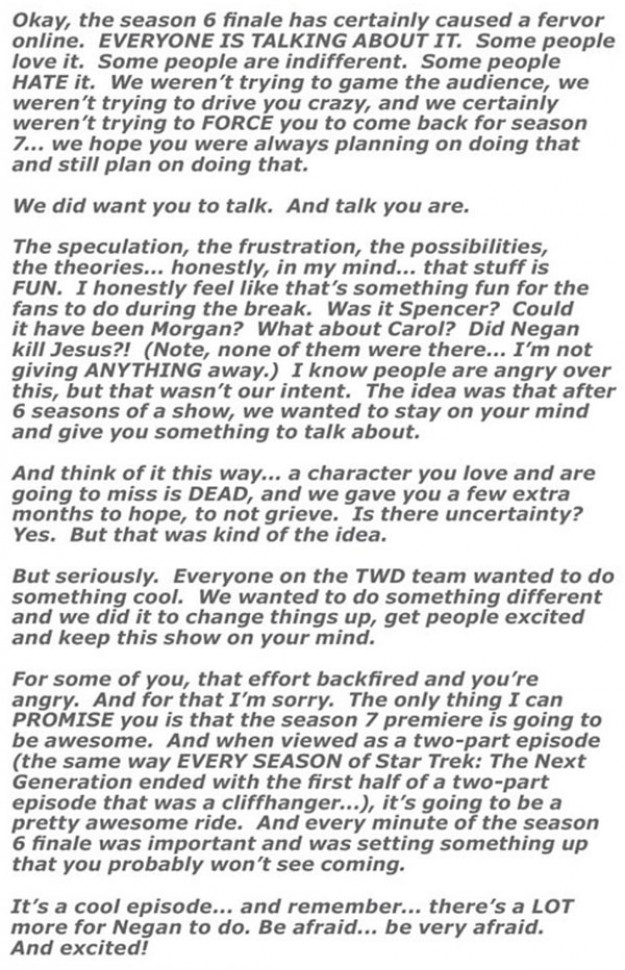 Okay, the season 6 finale has certainly caused a fervor online. EVERYONE IS TALKING ABOUT IT. Some people love it. Some people are indifferent. Some people HATE it. We weren't trying to game the audience, we weren't trying to drive you crazy, and we certainly weren't trying to FORCE you to come back for season 7... we hope you were always planning on doing that and still plan on doing that.

We did want you to talk. And talk you are.

The speculation, the frustration, the possibilities, the theories... honestly, in my mind... that stuff is FUN. I honestly feel like that's something fun for the fans to do during the break. Was it Spencer? Could it have been Morgan? What about Carol? Did Negan kill Jesus?! (Note, none of them were there... I'm not giving ANYTHING away.) I know people are angry over this, but that wasn't our intent. The idea was that after 6 seasons of a show, we wanted to stay on your mind and give you something to talk about.

And think of it this way... a character you love and are going to miss is DEAD, and we gave you a few extra months to hope, to not grieve. Is there uncertainty? Yes. But that was kind of the idea.

But seriously. Everyone on the TWD team wanted to do something cool. We wanted to do something different and we did it to change things up, get people excited and keep this show on your mind.

For some of you, that effort backfired and you're angry. And for that I'm sorry. The only thing I can PROMISE you is that the season 7 premiere is going to be awesome. And when viewed as a two-part episode (the same way EVERY SEASON of Star Trek: The Next Generation ended with the first half of a two-part episode that was a cliffhanger...), it's going to be a pretty awesome ride. And every minute of the season 6 finale was important and was setting something up that you probably won't see coming.

It's a cool episode... and remember... there's a LOT more for Negan to do. Be afraid... be very afraid. And excited!